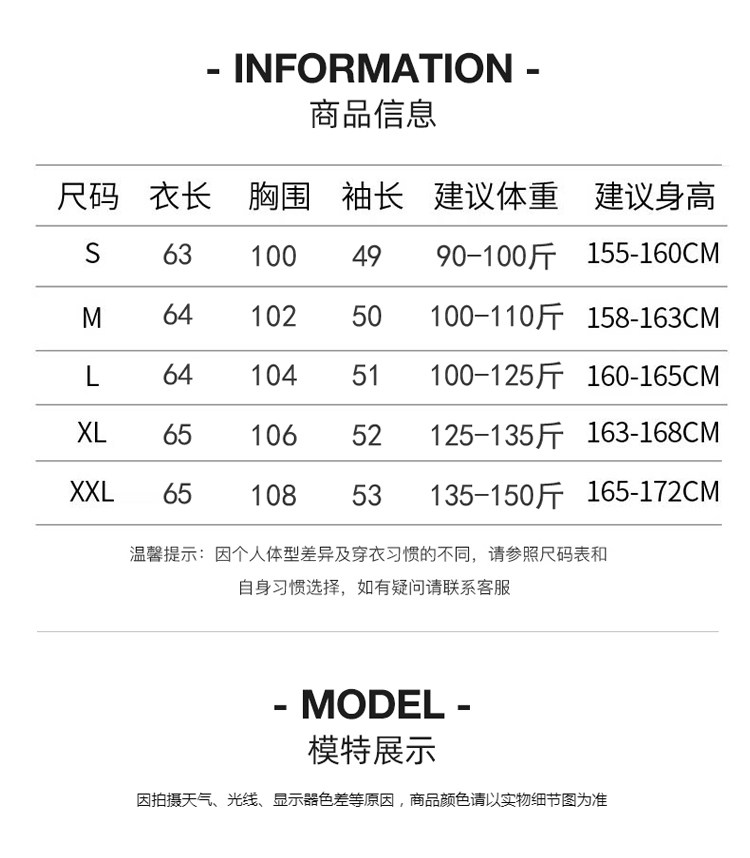 - INFORMATION -
商品信息

| 尺码 | 衣长 | 胸围 | 袖长 | 建议体重 | 建议身高 |
|---|---|---|---|---|---|
| S | 63 | 100 | 49 | 90-100斤 | 155-160CM |
| M | 64 | 102 | 50 | 100-110斤 | 158-163CM |
| L | 64 | 104 | 51 | 100-125斤 | 160-165CM |
| XL | 65 | 106 | 52 | 125-135斤 | 163-168CM |
| XXL | 65 | 108 | 53 | 135-150斤 | 165-172CM |

温馨提示：因个人体型差异及穿衣习惯的不同，请参照尺码表和自身习惯选择，如有疑问请联系客服

- MODEL -
模特展示

因拍摄天气、光线、显示器色差等原因，商品颜色请以实物细节图为准